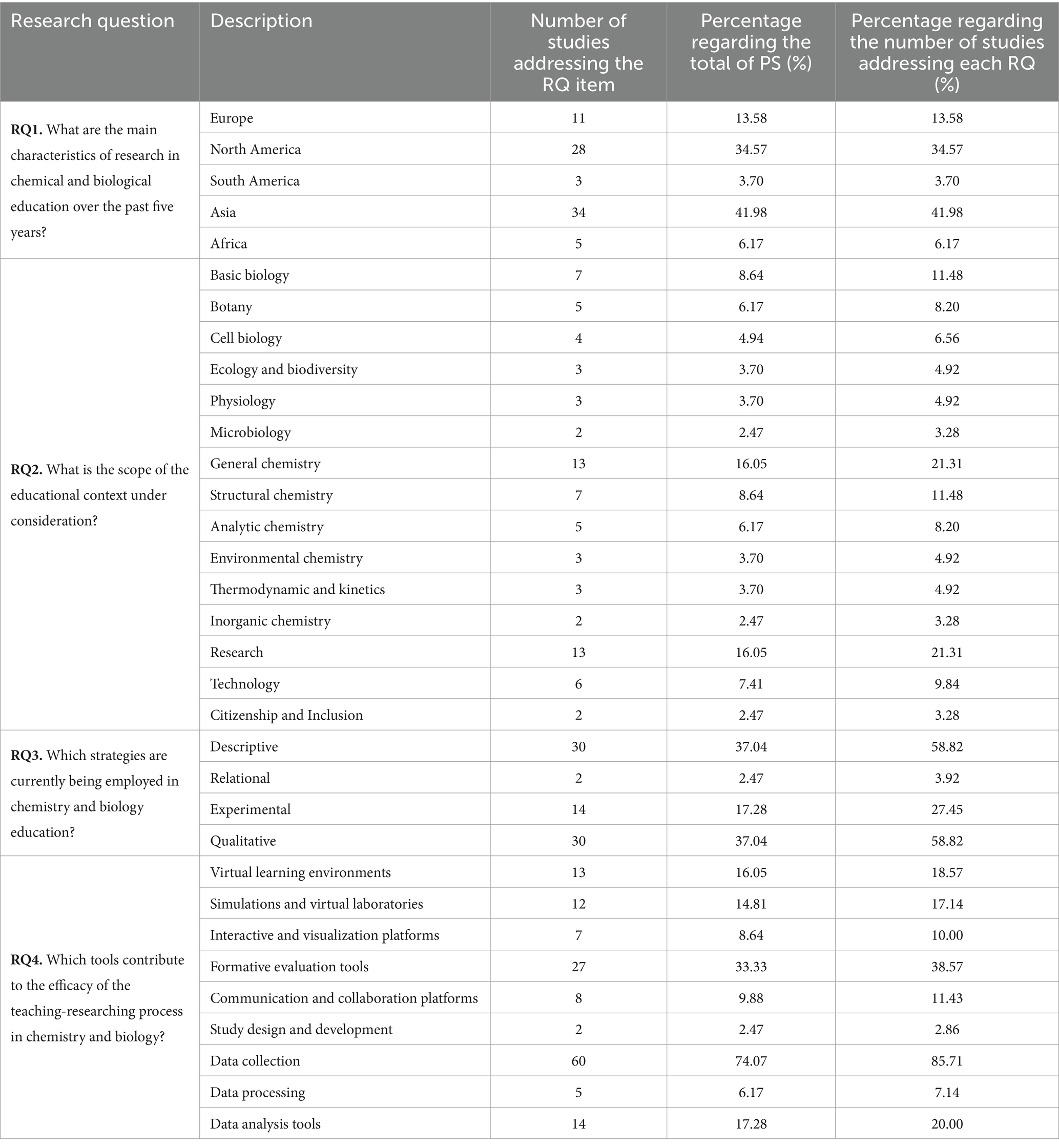 | Research question | Description | Number of studies addressing the RQ item | Percentage regarding the total of PS (%) | Percentage regarding the number of studies addressing each RQ (%) |
|---|---|---|---|---|
| **RQ1.** What are the main characteristics of research in chemical and biological education over the past five years? | Europe | 11 | 13.58 | 13.58 |
| | North America | 28 | 34.57 | 34.57 |
| | South America | 3 | 3.70 | 3.70 |
| | Asia | 34 | 41.98 | 41.98 |
| | Africa | 5 | 6.17 | 6.17 |
| **RQ2.** What is the scope of the educational context under consideration? | Basic biology | 7 | 8.64 | 11.48 |
| | Botany | 5 | 6.17 | 8.20 |
| | Cell biology | 4 | 4.94 | 6.56 |
| | Ecology and biodiversity | 3 | 3.70 | 4.92 |
| | Physiology | 3 | 3.70 | 4.92 |
| | Microbiology | 2 | 2.47 | 3.28 |
| | General chemistry | 13 | 16.05 | 21.31 |
| | Structural chemistry | 7 | 8.64 | 11.48 |
| | Analytic chemistry | 5 | 6.17 | 8.20 |
| | Environmental chemistry | 3 | 3.70 | 4.92 |
| | Thermodynamic and kinetics | 3 | 3.70 | 4.92 |
| | Inorganic chemistry | 2 | 2.47 | 3.28 |
| | Research | 13 | 16.05 | 21.31 |
| | Technology | 6 | 7.41 | 9.84 |
| | Citizenship and Inclusion | 2 | 2.47 | 3.28 |
| **RQ3.** Which strategies are currently being employed in chemistry and biology education? | Descriptive | 30 | 37.04 | 58.82 |
| | Relational | 2 | 2.47 | 3.92 |
| | Experimental | 14 | 17.28 | 27.45 |
| | Qualitative | 30 | 37.04 | 58.82 |
| **RQ4.** Which tools contribute to the efficacy of the teaching-researching process in chemistry and biology? | Virtual learning environments | 13 | 16.05 | 18.57 |
| | Simulations and virtual laboratories | 12 | 14.81 | 17.14 |
| | Interactive and visualization platforms | 7 | 8.64 | 10.00 |
| | Formative evaluation tools | 27 | 33.33 | 38.57 |
| | Communication and collaboration platforms | 8 | 9.88 | 11.43 |
| | Study design and development | 2 | 2.47 | 2.86 |
| | Data collection | 60 | 74.07 | 85.71 |
| | Data processing | 5 | 6.17 | 7.14 |
| | Data analysis tools | 14 | 17.28 | 20.00 |